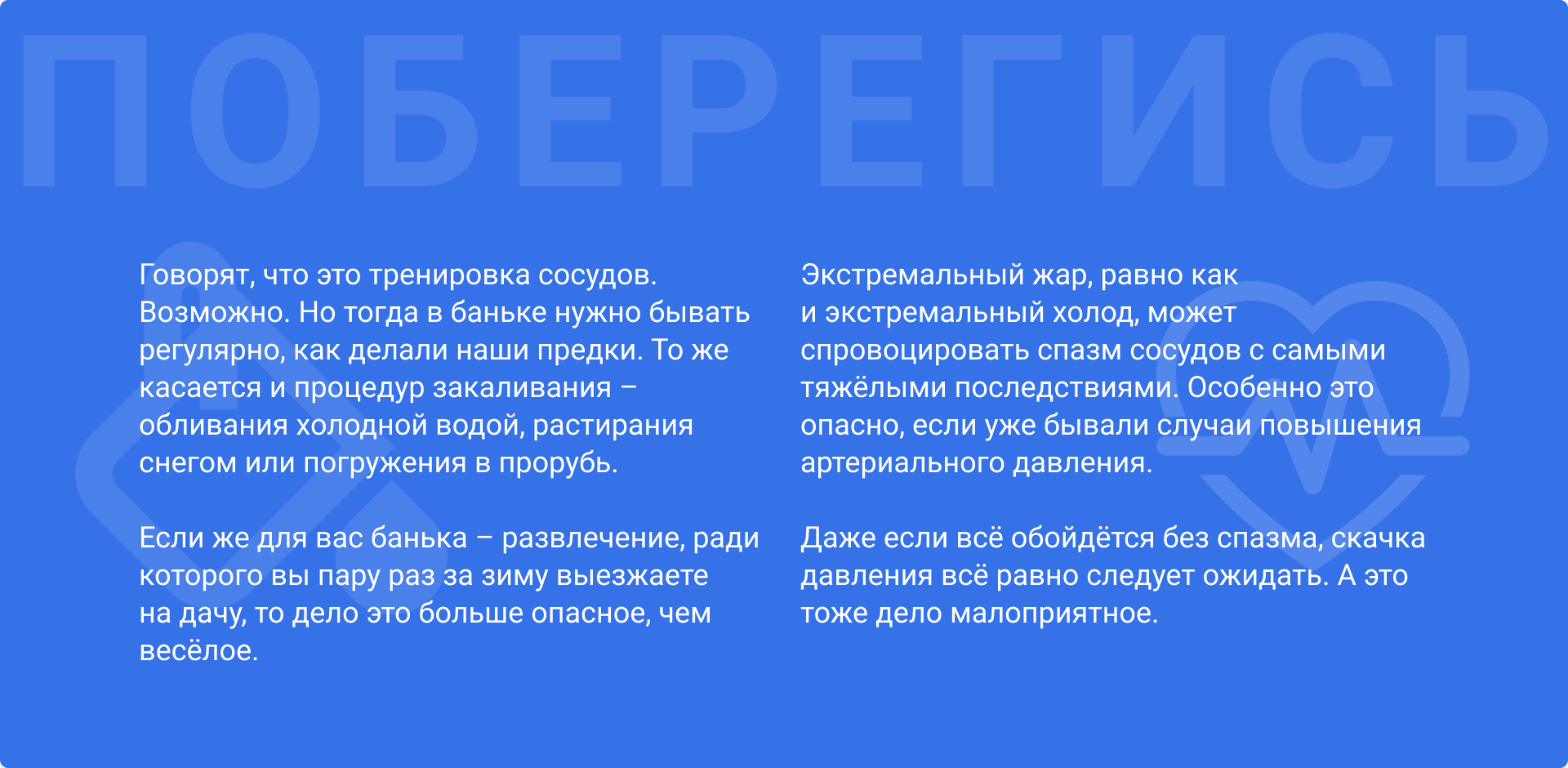 ПОБЕРЕГИСЬ

Говорят, что это тренировка сосудов. Возможно. Но тогда в баньке нужно бывать регулярно, как делали наши предки. То же касается и процедур закаливания – обливания холодной водой, растирания снегом или погружения в прорубь.

Если же для вас банька – развлечение, ради которого вы пару раз за зиму выезжаете на дачу, то дело это больше опасное, чем весёлое.

Экстремальный жар, равно как и экстремальный холод, может спровоцировать спазм сосудов с самыми тяжёлыми последствиями. Особенно это опасно, если уже бывали случаи повышения артериального давления.

Даже если всё обойдётся без спазма, скачка давления всё равно следует ожидать. А это тоже дело малоприятное.